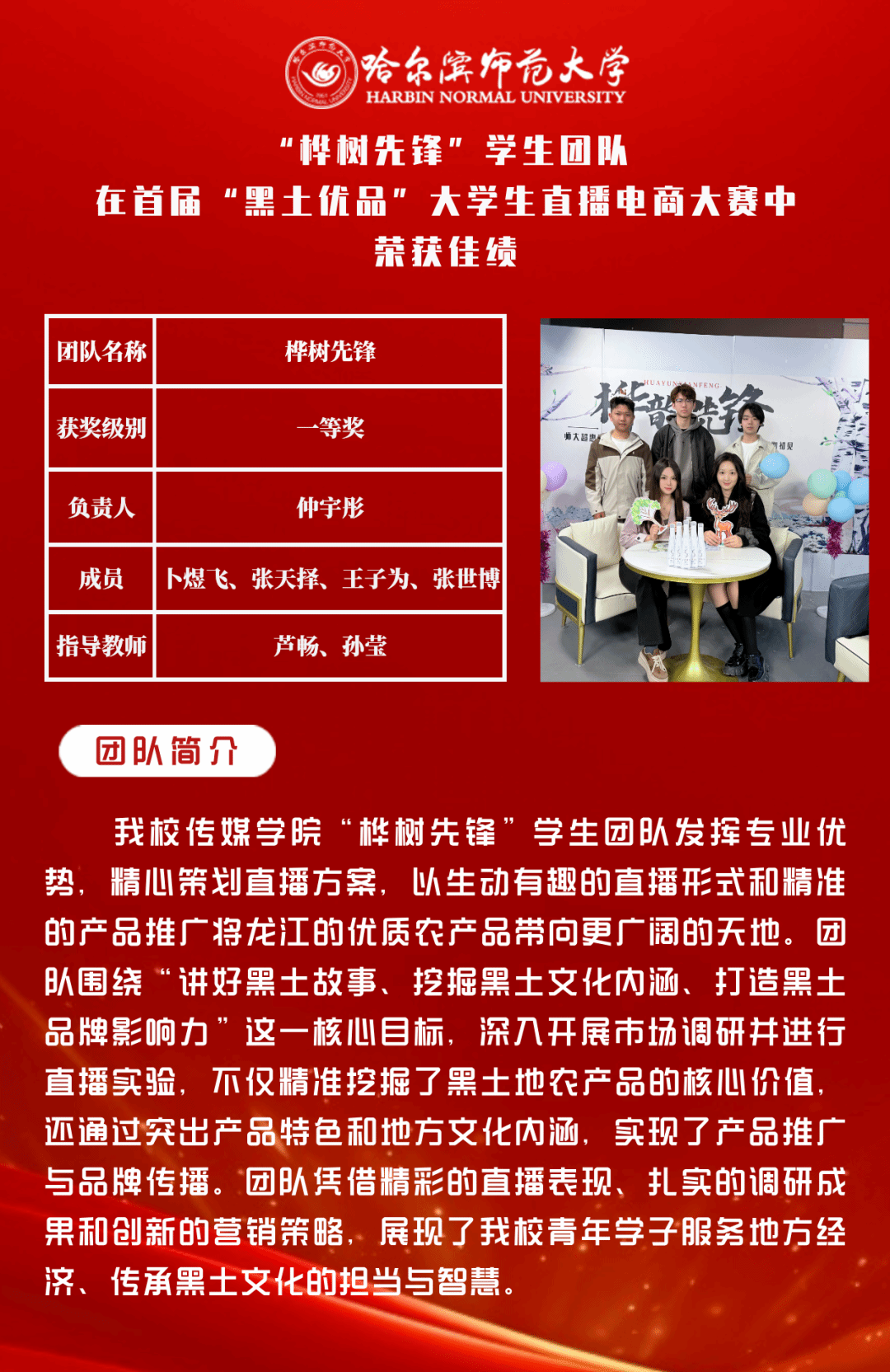 哈尔滨师范大学
HARBIN NORMAL UNIVERSITY

“桦树先锋”学生团队
在首届“黑土优品”大学生直播电商大赛中
荣获佳绩

| 团队名称 | 桦树先锋 |
|---|---|
| 获奖级别 | 一等奖 |
| 负责人 | 仲宇彤 |
| 成员 | 卜煜飞、张天择、王子为、张世博 |
| 指导教师 | 芦畅、孙莹 |

团队简介

我校传媒学院“桦树先锋”学生团队发挥专业优势，精心策划直播方案，以生动有趣的直播形式和精准的产品推广将龙江的优质农产品带向更广阔的天地。团队围绕“讲好黑土故事、挖掘黑土文化内涵、打造黑土品牌影响力”这一核心目标，深入开展市场调研并进行直播实验，不仅精准挖掘了黑土地农产品的核心价值，还通过突出产品特色和地方文化内涵，实现了产品推广与品牌传播。团队凭借精彩的直播表现、扎实的调研成果和创新的营销策略，展现了我校青年学子服务地方经济、传承黑土文化的担当与智慧。